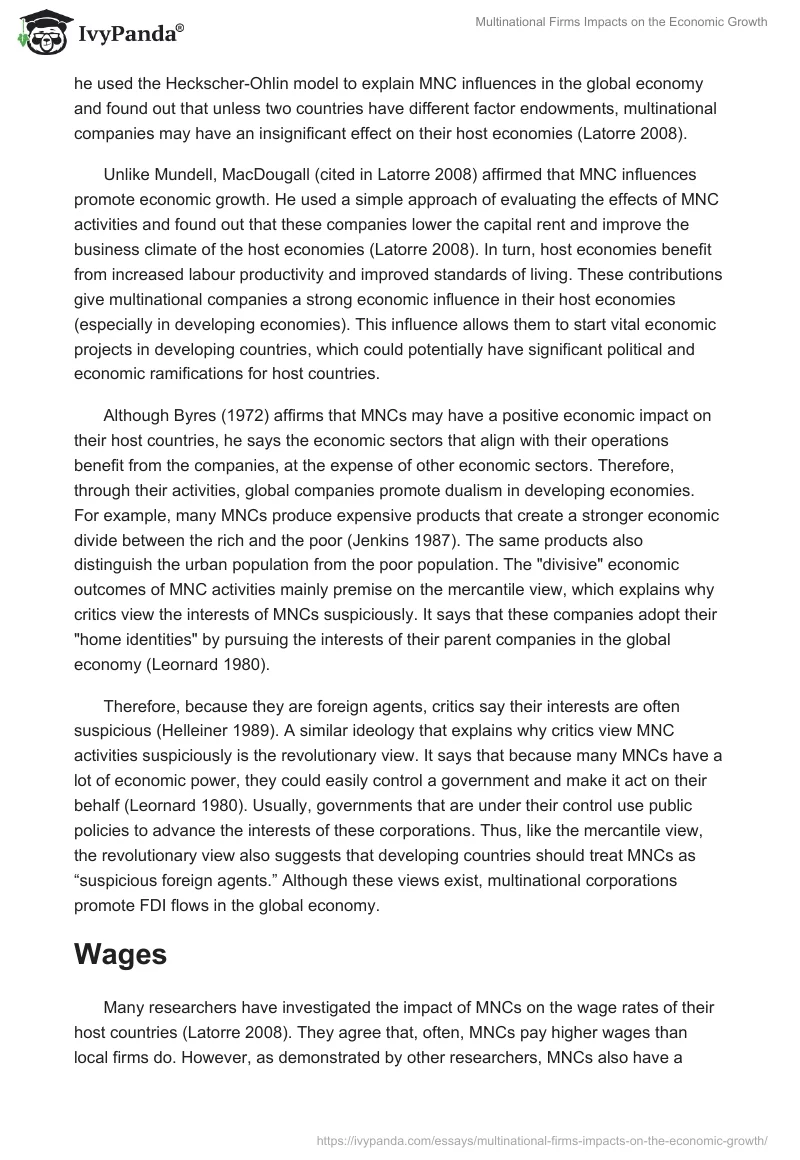 IvyPanda®

Multinational Firms Impacts on the Economic Growth

he used the Heckscher-Ohlin model to explain MNC influences in the global economy and found out that unless two countries have different factor endowments, multinational companies may have an insignificant effect on their host economies (Latorre 2008).

Unlike Mundell, MacDougall (cited in Latorre 2008) affirmed that MNC influences promote economic growth. He used a simple approach of evaluating the effects of MNC activities and found out that these companies lower the capital rent and improve the business climate of the host economies (Latorre 2008). In turn, host economies benefit from increased labour productivity and improved standards of living. These contributions give multinational companies a strong economic influence in their host economies (especially in developing economies). This influence allows them to start vital economic projects in developing countries, which could potentially have significant political and economic ramifications for host countries.

Although Byres (1972) affirms that MNCs may have a positive economic impact on their host countries, he says the economic sectors that align with their operations benefit from the companies, at the expense of other economic sectors. Therefore, through their activities, global companies promote dualism in developing economies. For example, many MNCs produce expensive products that create a stronger economic divide between the rich and the poor (Jenkins 1987). The same products also distinguish the urban population from the poor population. The "divisive" economic outcomes of MNC activities mainly premise on the mercantile view, which explains why critics view the interests of MNCs suspiciously. It says that these companies adopt their "home identities" by pursuing the interests of their parent companies in the global economy (Leornard 1980).

Therefore, because they are foreign agents, critics say their interests are often suspicious (Helleiner 1989). A similar ideology that explains why critics view MNC activities suspiciously is the revolutionary view. It says that because many MNCs have a lot of economic power, they could easily control a government and make it act on their behalf (Leornard 1980). Usually, governments that are under their control use public policies to advance the interests of these corporations. Thus, like the mercantile view, the revolutionary view also suggests that developing countries should treat MNCs as “suspicious foreign agents.” Although these views exist, multinational corporations promote FDI flows in the global economy.

Wages

Many researchers have investigated the impact of MNCs on the wage rates of their host countries (Latorre 2008). They agree that, often, MNCs pay higher wages than local firms do. However, as demonstrated by other researchers, MNCs also have a

https://ivypanda.com/essays/multinational-firms-impacts-on-the-economic-growth/